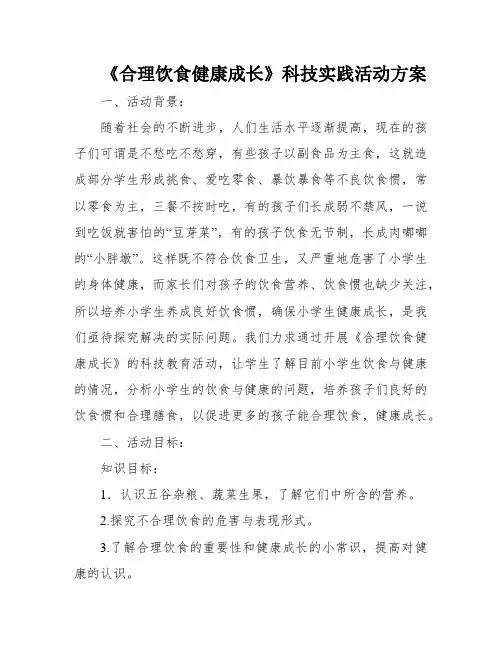 《合理饮食健康成长》科技实践活动方案

一、活动背景：

随着社会的不断进步，人们生活水平逐渐提高，现在的孩子们可谓是不愁吃不愁穿，有些孩子以副食品为主食，这就造成部分学生形成挑食、爱吃零食、暴饮暴食等不良饮食惯，常以零食为主，三餐不按时吃，有的孩子们长成弱不禁风，一说到吃饭就害怕的“豆芽菜”，有的孩子饮食无节制，长成肉嘟嘟的“小胖墩”。这样既不符合饮食卫生，又严重地危害了小学生的身体健康，而家长们对孩子的饮食营养、饮食惯也缺少关注，所以培养小学生养成良好饮食惯，确保小学生健康成长，是我们亟待探究解决的实际问题。我们力求通过开展《合理饮食健康成长》的科技教育活动，让学生了解目前小学生饮食与健康的情况，分析小学生的饮食与健康的问题，培养孩子们良好的饮食惯和合理膳食，以促进更多的孩子能合理饮食，健康成长。

二、活动目标：

知识目标：

1．认识五谷杂粮、蔬菜生果，了解它们中所含的营养。

2.探究不合理饮食的危害与表现形式。

3.了解合理饮食的重要性和健康成长的小常识，提高对健康的认识。